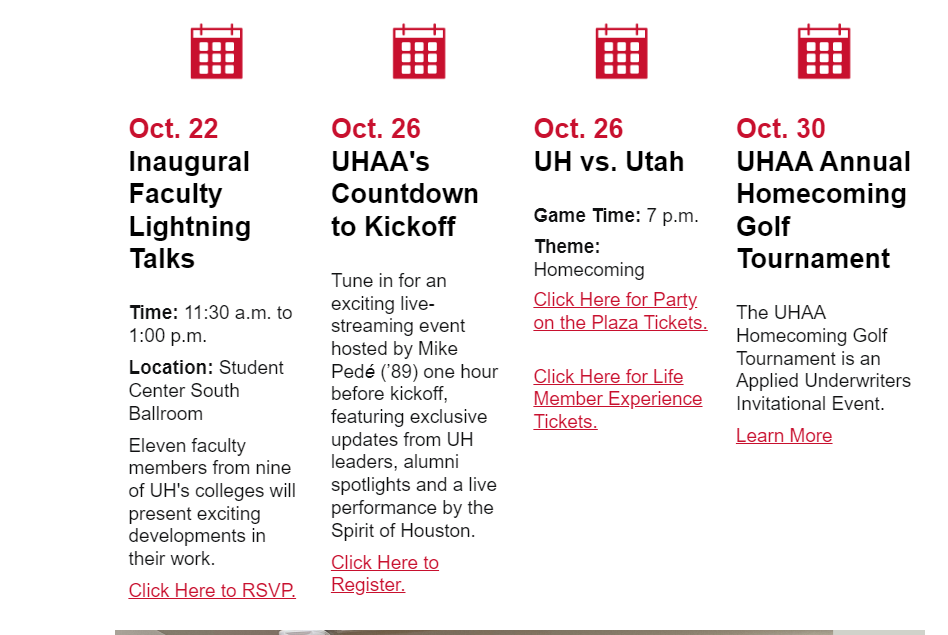 Oct. 22
Inaugural Faculty Lightning Talks

Time: 11:30 a.m. to 1:00 p.m.

Location: Student Center South Ballroom

Eleven faculty members from nine of UH's colleges will present exciting developments in their work.

Click Here to RSVP.

Oct. 26
UHAA's Countdown to Kickoff

Tune in for an exciting live-streaming event hosted by Mike Pedé ('89) one hour before kickoff, featuring exclusive updates from UH leaders, alumni spotlights and a live performance by the Spirit of Houston.

Click Here to Register.

Oct. 26
UH vs. Utah

Game Time: 7 p.m.

Theme: Homecoming

Click Here for Party on the Plaza Tickets.

Click Here for Life Member Experience Tickets.

Oct. 30
UHAA Annual Homecoming Golf Tournament

The UHAA Homecoming Golf Tournament is an Applied Underwriters Invitational Event.

Learn More